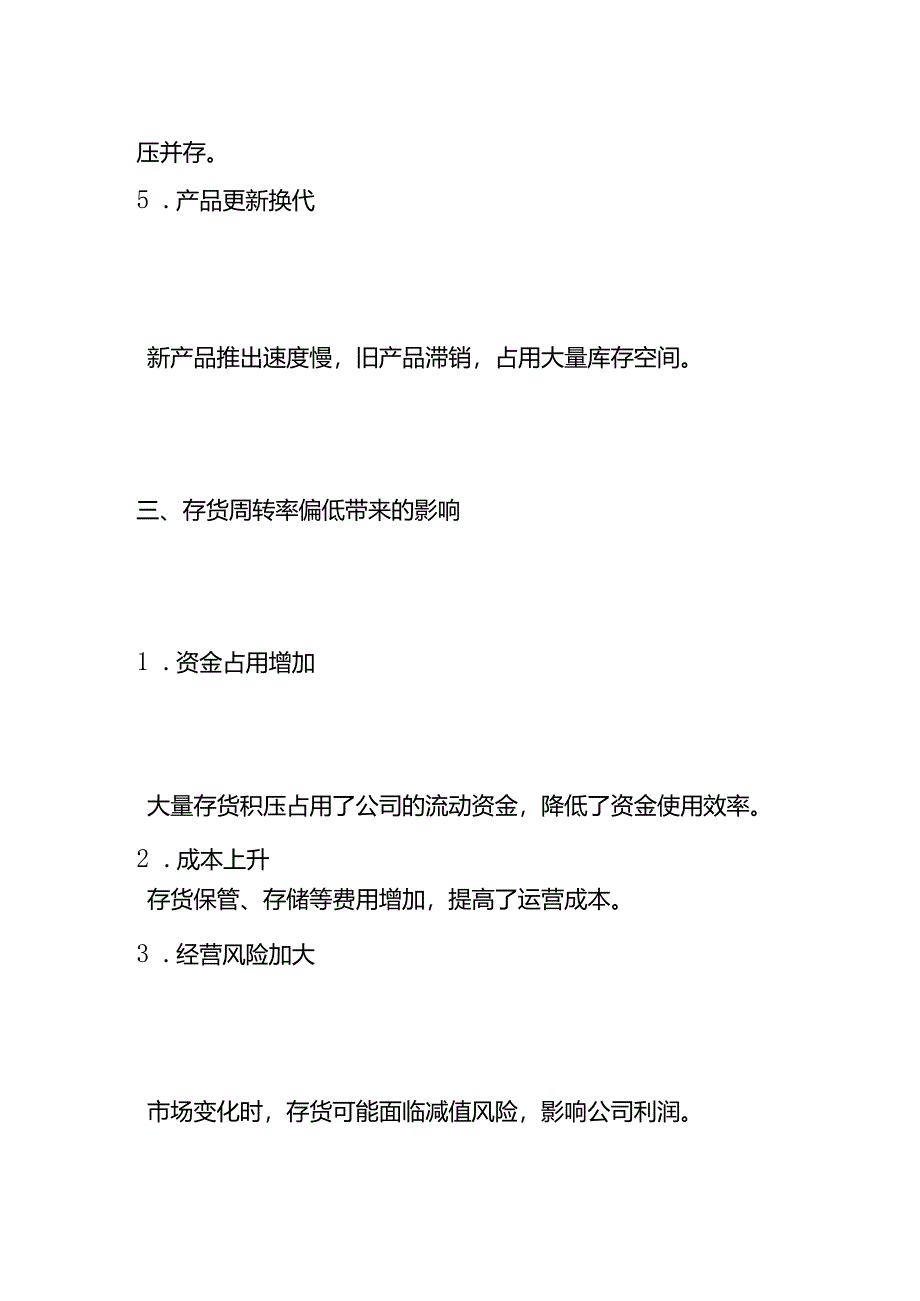 压并存。

5．产品更新换代

新产品推出速度慢，旧产品滞销，占用大量库存空间。

三、存货周转率偏低带来的影响

1．资金占用增加

大量存货积压占用了公司的流动资金，降低了资金使用效率。

2．成本上升

存货保管、存储等费用增加，提高了运营成本。

3．经营风险加大

市场变化时，存货可能面临减值风险，影响公司利润。